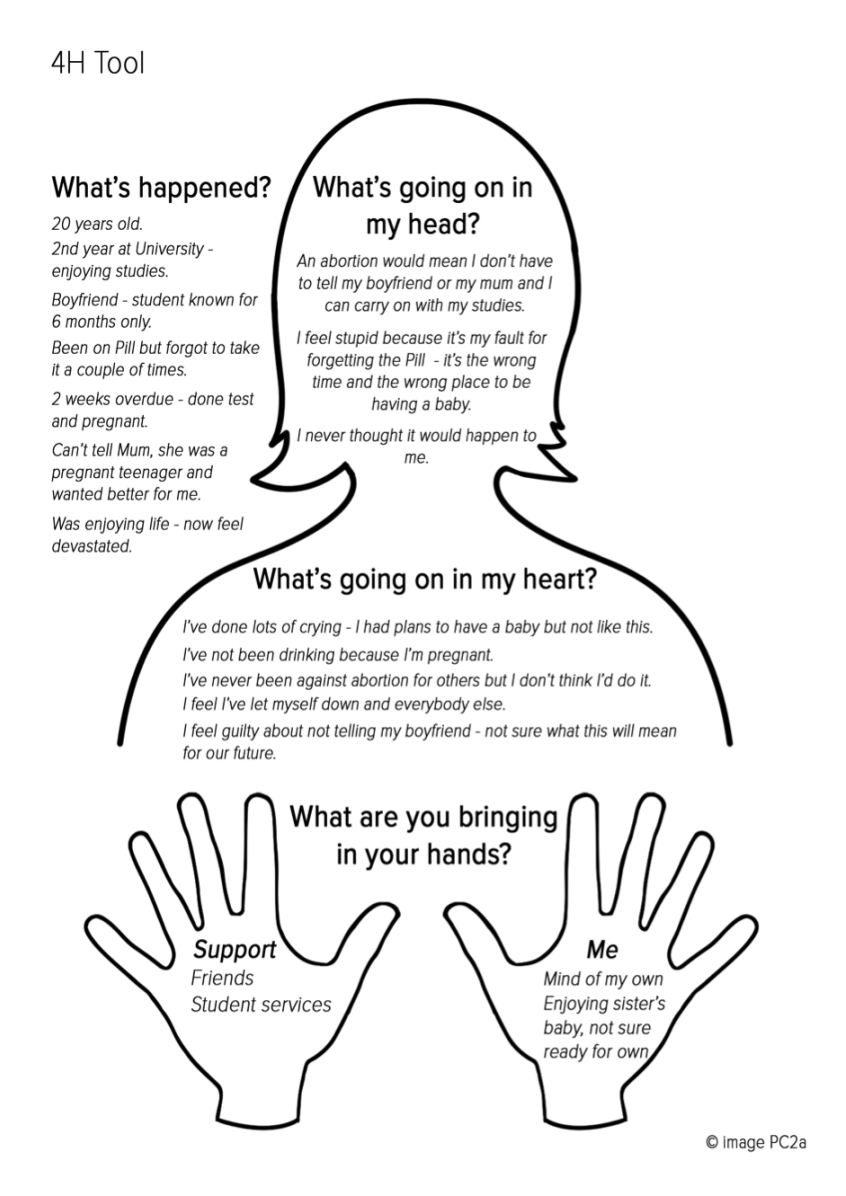 4H Tool

What's happened?

20 years old.

2nd year at University - enjoying studies.

Boyfriend - student known for 6 months only.

Been on Pill but forgot to take it a couple of times.

2 weeks overdue - done test and pregnant.

Can't tell Mum, she was a pregnant teenager and wanted better for me.

Was enjoying life - now feel devastated.

What's going on in my head?

An abortion would mean I don't have to tell my boyfriend or my mum and I can carry on with my studies.

I feel stupid because it's my fault for forgetting the Pill - it's the wrong time and the wrong place to be having a baby.

I never thought it would happen to me.

What's going on in my heart?

I've done lots of crying - I had plans to have a baby but not like this.

I've not been drinking because I'm pregnant.

I've never been against abortion for others but I don't think I'd do it.

I feel I've let myself down and everybody else.

I feel guilty about not telling my boyfriend - not sure what this will mean for our future.

What are you bringing in your hands?

Support
Friends
Student services

Me
Mind of my own
Enjoying sister's baby, not sure ready for own

© image PC2a